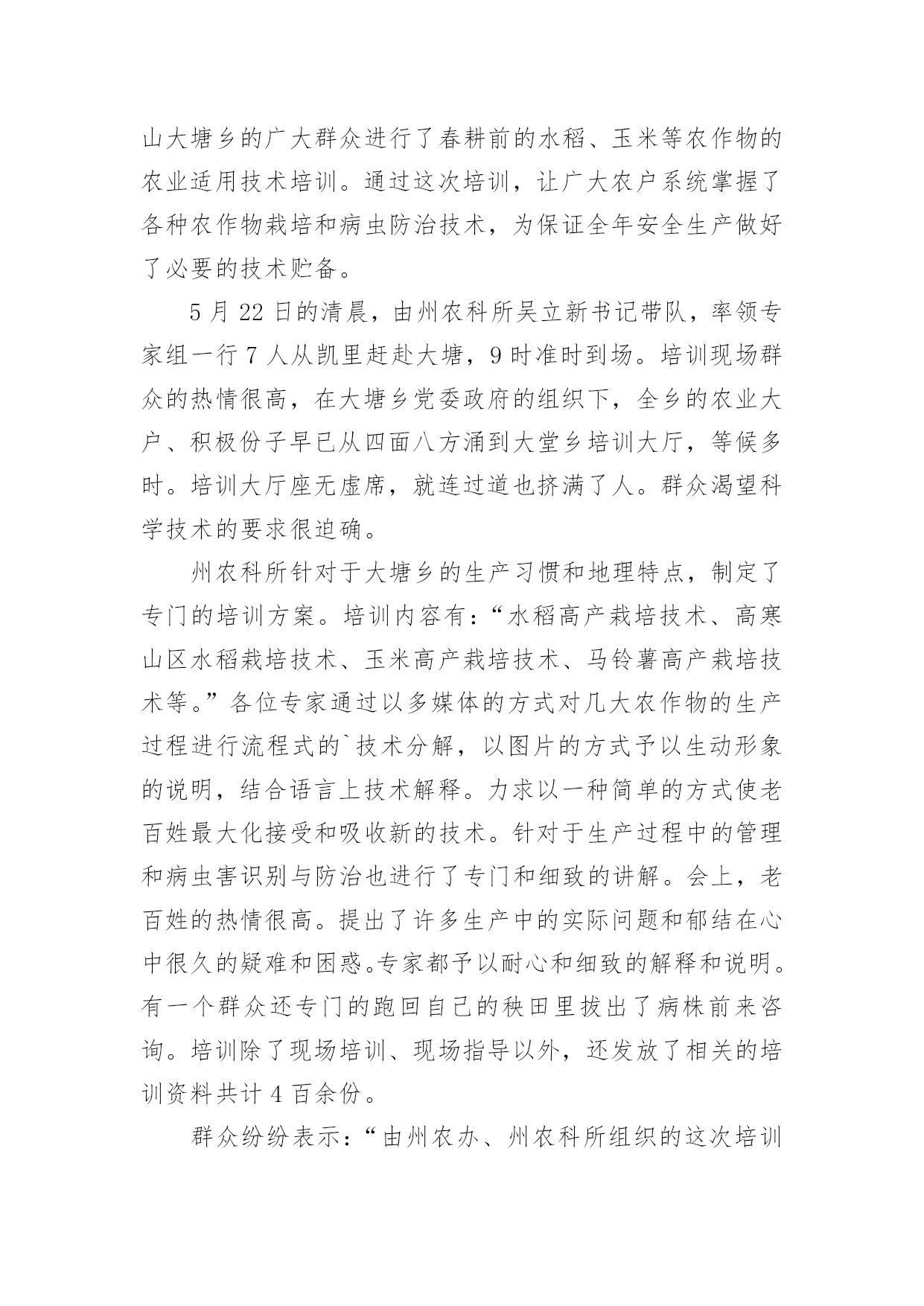 山大塘乡的广大群众进行了春耕前的水稻、玉米等农作物的农业适用技术培训。通过这次培训，让广大农户系统掌握了各种农作物栽培和病虫防治技术，为保证全年安全生产做好了必要的技术贮备。

5 月 22 日的清晨，由州农科所吴立新书记带队，率领专家组一行 7 人从凯里赶赴大塘，9 时准时到场。培训现场群众的热情很高，在大塘乡党委政府的组织下，全乡的农业大户、积极份子早已从四面八方涌到大堂乡培训大厅，等候多时。培训大厅座无虚席，就连过道也挤满了人。群众渴望科学技术的要求很迫确。

州农科所针对于大塘乡的生产习惯和地理特点，制定了专门的培训方案。培训内容有：“水稻高产栽培技术、高寒山区水稻栽培技术、玉米高产栽培技术、马铃薯高产栽培技术等。”各位专家通过以多媒体的方式对几大农作物的生产过程进行流程式的`技术分解，以图片的方式予以生动形象的说明，结合语言上技术解释。力求以一种简单的方式使老百姓最大化接受和吸收新的技术。针对于生产过程中的管理和病虫害识别与防治也进行了专门和细致的讲解。会上，老百姓的热情很高。提出了许多生产中的实际问题和郁结在心中很久的疑难和困惑。专家都予以耐心和细致的解释和说明。有一个群众还专门的跑回自己的秧田里拔出了病株前来咨询。培训除了现场培训、现场指导以外，还发放了相关的培训资料共计 4 百余份。

群众纷纷表示：“由州农办、州农科所组织的这次培训